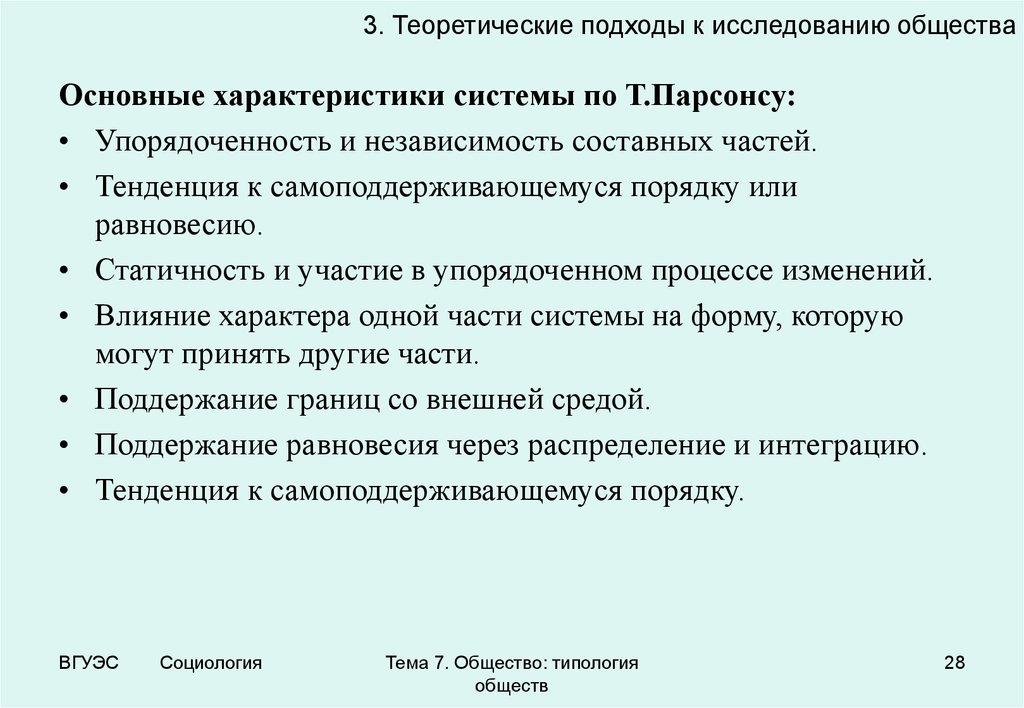 3. Теоретические подходы к исследованию общества

Основные характеристики системы по Т.Парсонсу:

• Упорядоченность и независимость составных частей.

• Тенденция к самоподдерживающемуся порядку или равновесию.

• Статичность и участие в упорядоченном процессе изменений.

• Влияние характера одной части системы на форму, которую могут принять другие части.

• Поддержание границ со внешней средой.

• Поддержание равновесия через распределение и интеграцию.

• Тенденция к самоподдерживающемуся порядку.

ВГУЭС Социология Тема 7. Общество: типология обществ 28